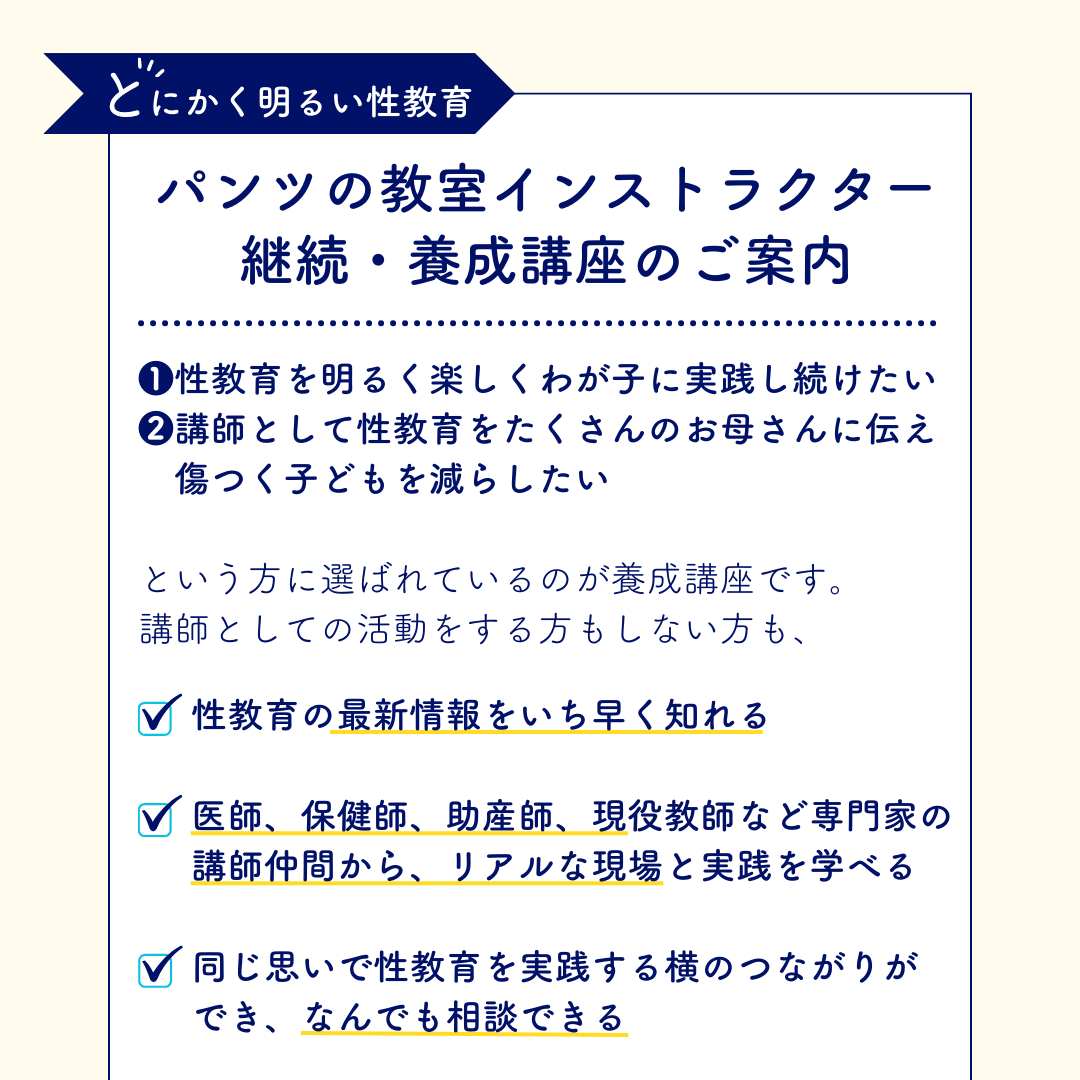 とにかく明るい性教育

パンツの教室インストラクター
継続・養成講座のご案内

❶性教育を明るく楽しくわが子に実践し続けたい
❷講師として性教育をたくさんのお母さんに伝え傷つく子どもを減らしたい

という方に選ばれているのが養成講座です。
講師としての活動をする方もしない方も、

性教育の最新情報をいち早く知れる

医師、保健師、助産師、現役教師など専門家の講師仲間から、リアルな現場と実践を学べる

同じ思いで性教育を実践する横のつながりができ、なんでも相談できる